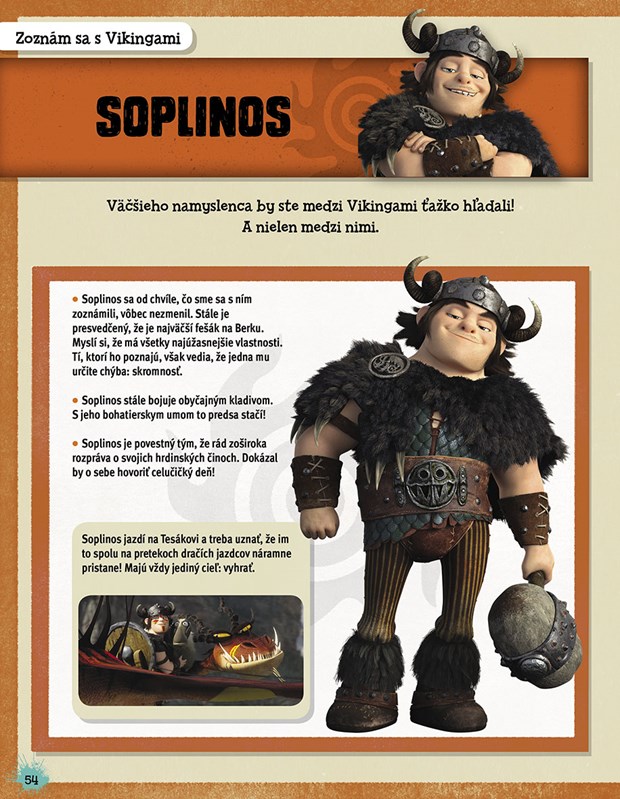 Zoznám sa s Vikingami

SOPLINOS

Väčšieho namyslenca by ste medzi Vikingami ťažko hľadali! A nielen medzi nimi.

• Soplinos sa od chvíle, čo sme sa s ním zoznámili, vôbec nezmenil. Stále je presvedčený, že je najväčší fešák na Berku. Myslí si, že má všetky najúžasnejšie vlastnosti. Tí, ktorí ho poznajú, však vedia, že jedna mu určite chýba: skromnosť.

• Soplinos stále bojuje obyčajným kladivom. S jeho bohatierskym umom to predsa stačí!

• Soplinos je povestný tým, že rád zoširoka rozpráva o svojich hrdinských činoch. Dokázal by o sebe hovoriť celučičký deň!

Soplinos jazdí na Tesákovi a treba uznať, že im to spolu na pretekoch dračích jazdcov náramne pristane! Majú vždy jediný cieľ: vyhrať.

54